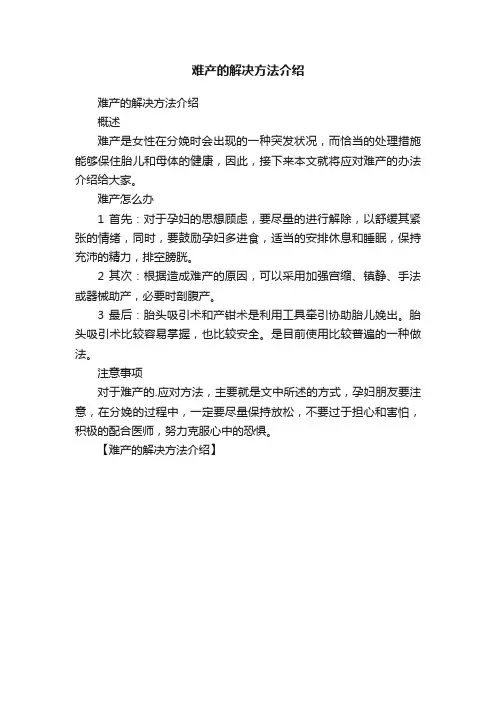 难产的解决方法介绍

难产的解决方法介绍

概述

难产是女性在分娩时会出现的一种突发状况，而恰当的处理措施能够保住胎儿和母体的健康，因此，接下来本文就将应对难产的办法介绍给大家。

难产怎么办

1 首先：对于孕妇的思想顾虑，要尽量的进行解除，以舒缓其紧张的情绪，同时，要鼓励孕妇多进食，适当的安排休息和睡眠，保持充沛的精力，排空膀胱。

2 其次：根据造成难产的原因，可以采用加强宫缩、镇静、手法或器械助产，必要时剖腹产。

3 最后：胎头吸引术和产钳术是利用工具牵引协助胎儿娩出。胎头吸引术比较容易掌握，也比较安全。是目前使用比较普遍的一种做法。

注意事项

对于难产的.应对方法，主要就是文中所述的方式，孕妇朋友要注意，在分娩的过程中，一定要尽量保持放松，不要过于担心和害怕，积极的配合医师，努力克服心中的恐惧。

【难产的解决方法介绍】